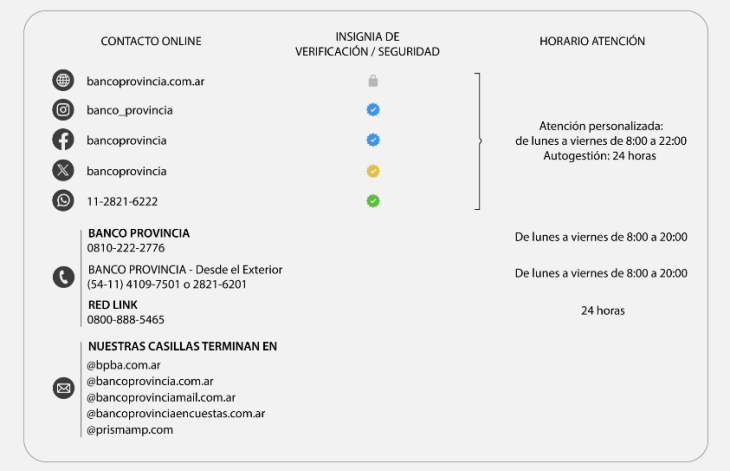 CONTACTO ONLINE

INSIGNIA DE VERIFICACIÓN / SEGURIDAD

HORARIO ATENCIÓN

bancoprovincia.com.ar

banco_provincia

bancoprovincia

bancoprovincia

11-2821-6222

Atención personalizada:
de lunes a viernes de 8:00 a 22:00
Autogestión: 24 horas

BANCO PROVINCIA
0810-222-2776

De lunes a viernes de 8:00 a 20:00

BANCO PROVINCIA - Desde el Exterior
(54-11) 4109-7501 o 2821-6201

De lunes a viernes de 8:00 a 20:00

RED LINK
0800-888-5465

24 horas

NUESTRAS CASILLAS TERMINAN EN
@bpba.com.ar
@bancoprovincia.com.ar
@bancoprovinciamail.com.ar
@bancoprovinciaencuestas.com.ar
@prismamp.com